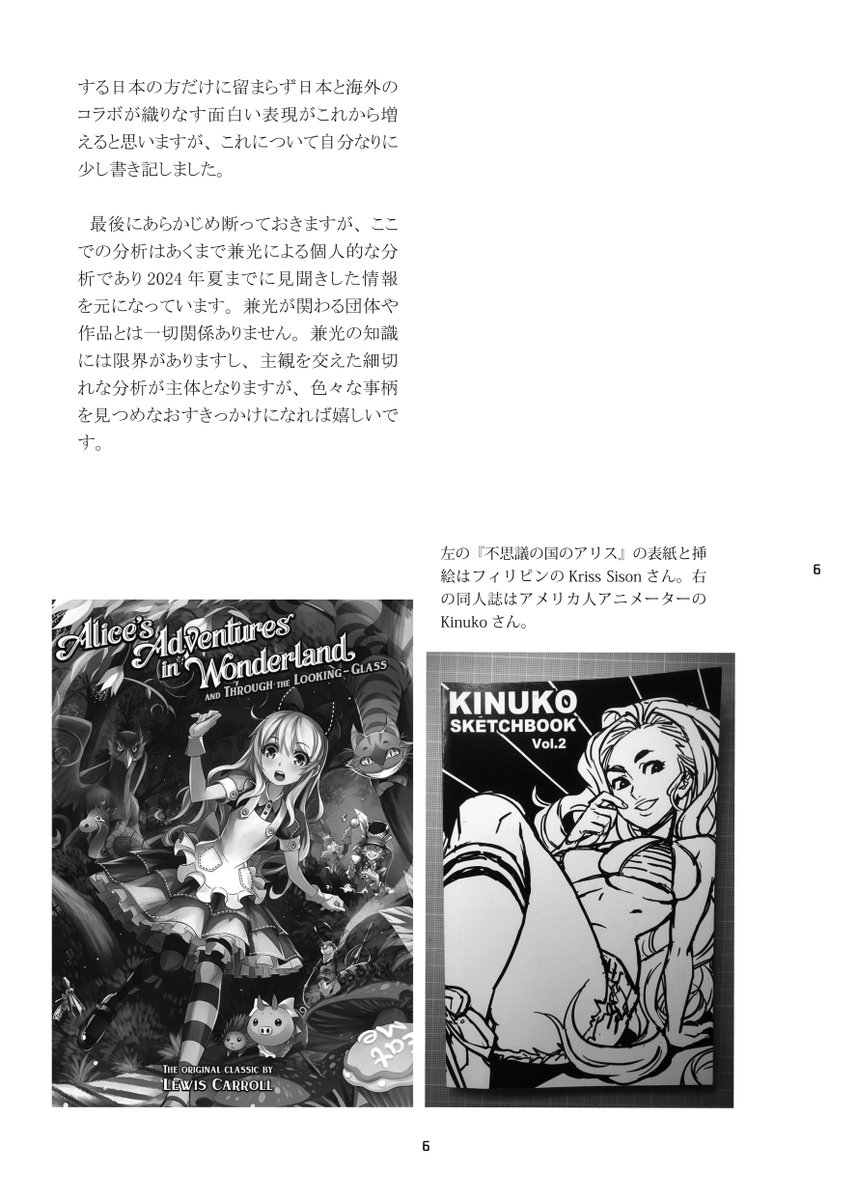 する日本の方だけに留まらず日本と海外のコラボが織りなす面白い表現がこれから増えると思いますが、これについて自分なりに少し書き記しました。

最後にあらかじめ断っておきますが、ここでの分析はあくまで兼光による個人的な分析であり2024年夏までに見聞きした情報を元になっています。兼光が関わる団体や作品とは一切関係ありません。兼光の知識には限界がありますし、主観を交えた細切れな分析が主体となりますが、色々な事柄を見つめなおすきっかけになれば嬉しいです。

左の『不思議の国のアリス』の表紙と挿絵はフィリピンのKriss Sisonさん。右の同人誌はアメリカ人アニメーターのKinukoさん。

6

Alice's Adventures in Wonderland
AND THROUGH THE LOOKING-GLASS

Eat Me

THE ORIGINAL CLASSIC BY
LEWIS CARROLL

KINUKO
SKETCHBOOK
Vol.2

6